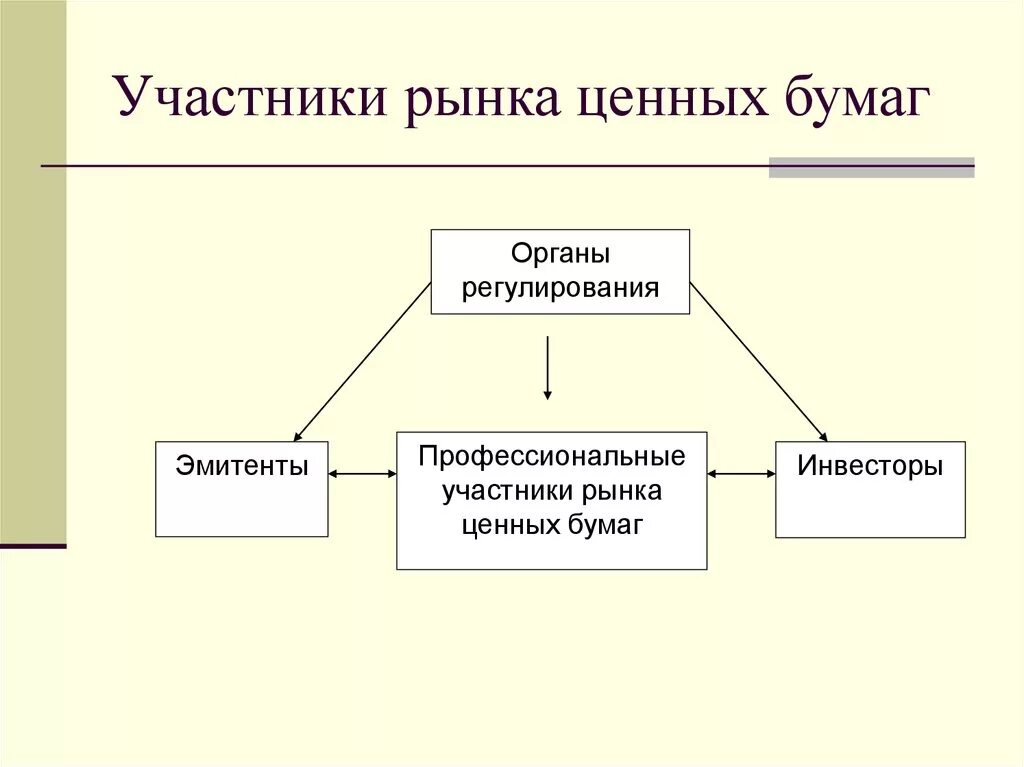 Участники рынка ценных бумаг

Органы регулирования

Эмитенты

Профессиональные участники рынка ценных бумаг

Инвесторы